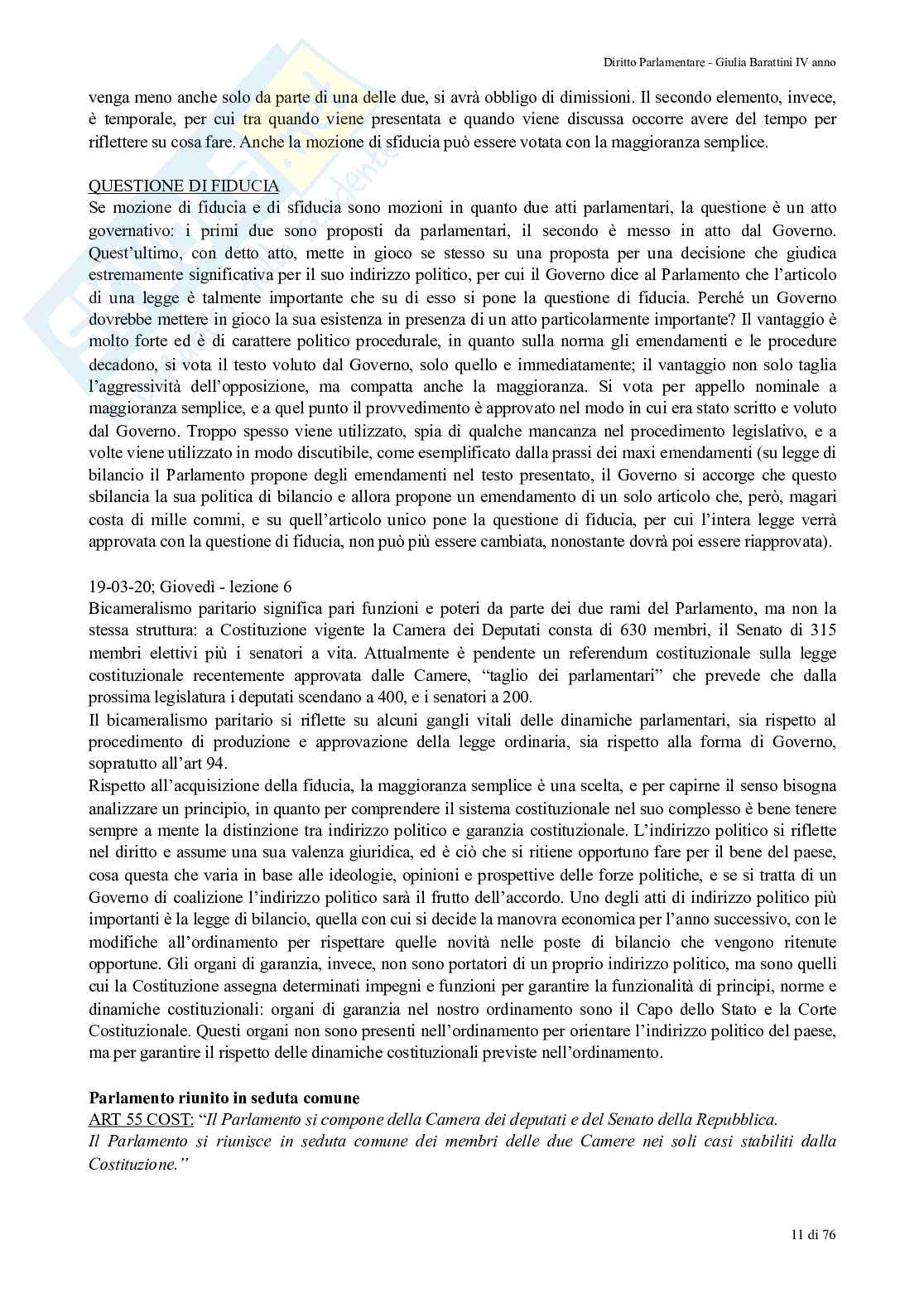 Diritto Parlamentare - Giulia Barattini IV anno

venga meno anche solo da parte di una delle due, si avrà obbligo di dimissioni. Il secondo elemento, invece, è temporale, per cui tra quando viene presentata e quando viene discussa occorre avere del tempo per riflettere su cosa fare. Anche la mozione di sfiducia può essere votata con la maggioranza semplice.

QUESTIONE DI FIDUCIA
Se mozione di fiducia e di sfiducia sono mozioni in quanto due atti parlamentari, la questione è un atto governativo: i primi due sono proposti da parlamentari, il secondo è messo in atto dal Governo. Quest'ultimo, con detto atto, mette in gioco se stesso su una proposta per una decisione che giudica estremamente significativa per il suo indirizzo politico, per cui il Governo dice al Parlamento che l'articolo di una legge è talmente importante che su di esso si pone la questione di fiducia. Perché un Governo dovrebbe mettere in gioco la sua esistenza in presenza di un atto particolarmente importante? Il vantaggio è molto forte ed è di carattere politico procedurale, in quanto sulla norma gli emendamenti e le procedure decadono, si vota il testo voluto dal Governo, solo quello e immediatamente; il vantaggio non solo taglia l'aggressività dell'opposizione, ma compatta anche la maggioranza. Si vota per appello nominale a maggioranza semplice, e a quel punto il provvedimento è approvato nel modo in cui era stato scritto e voluto dal Governo. Troppo spesso viene utilizzato, spia di qualche mancanza nel procedimento legislativo, e a volte viene utilizzato in modo discutibile, come esemplificato dalla prassi dei maxi emendamenti (su legge di bilancio il Parlamento propone degli emendamenti nel testo presentato, il Governo si accorge che questo sbilancia la sua politica di bilancio e allora propone un emendamento di un solo articolo che, però, magari costa di mille commi, e su quell'articolo unico pone la questione di fiducia, per cui l'intera legge verrà approvata con la questione di fiducia, non può più essere cambiata, nonostante dovrà poi essere riapprovata).

19-03-20; Giovedì - lezione 6
Bicameralismo paritario significa pari funzioni e poteri da parte dei due rami del Parlamento, ma non la stessa struttura: a Costituzione vigente la Camera dei Deputati consta di 630 membri, il Senato di 315 membri elettivi più i senatori a vita. Attualmente è pendente un referendum costituzionale sulla legge costituzionale recentemente approvata dalle Camere, "taglio dei parlamentari" che prevede che dalla prossima legislatura i deputati scendano a 400, e i senatori a 200.
Il bicameralismo paritario si riflette su alcuni gangli vitali delle dinamiche parlamentari, sia rispetto al procedimento di produzione e approvazione della legge ordinaria, sia rispetto alla forma di Governo, sopratutto all'art 94.
Rispetto all'acquisizione della fiducia, la maggioranza semplice è una scelta, e per capirne il senso bisogna analizzare un principio, in quanto per comprendere il sistema costituzionale nel suo complesso è bene tenere sempre a mente la distinzione tra indirizzo politico e garanzia costituzionale. L'indirizzo politico si riflette nel diritto e assume una sua valenza giuridica, ed è ciò che si ritiene opportuno fare per il bene del paese, cosa questa che varia in base alle ideologie, opinioni e prospettive delle forze politiche, e se si tratta di un Governo di coalizione l'indirizzo politico sarà il frutto dell'accordo. Uno degli atti di indirizzo politico più importanti è la legge di bilancio, quella con cui si decide la manovra economica per l'anno successivo, con le modifiche all'ordinamento per rispettare quelle novità nelle poste di bilancio che vengono ritenute opportune. Gli organi di garanzia, invece, non sono portatori di un proprio indirizzo politico, ma sono quelli cui la Costituzione assegna determinati impegni e funzioni per garantire la funzionalità di principi, norme e dinamiche costituzionali: organi di garanzia nel nostro ordinamento sono il Capo dello Stato e la Corte Costituzionale. Questi organi non sono presenti nell'ordinamento per orientare l'indirizzo politico del paese, ma per garantire il rispetto delle dinamiche costituzionali previste nell'ordinamento.

Parlamento riunito in seduta comune
ART 55 COST: "Il Parlamento si compone della Camera dei deputati e del Senato della Repubblica.
Il Parlamento si riunisce in seduta comune dei membri delle due Camere nei soli casi stabiliti dalla Costituzione."

11 di 76